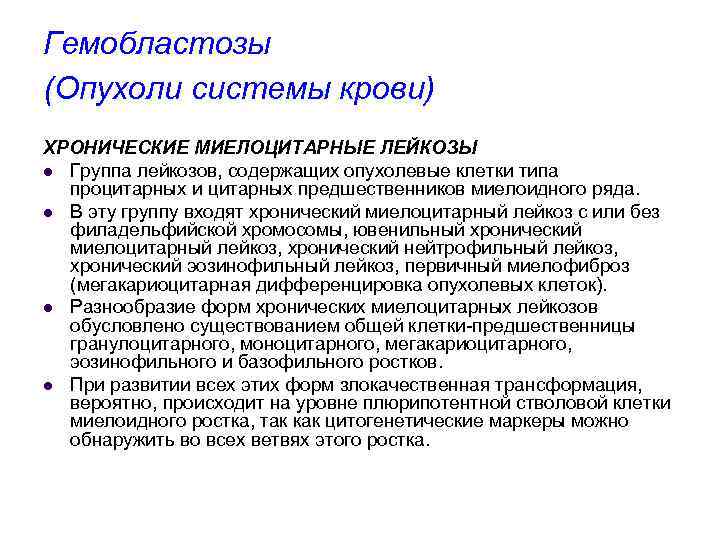 Гемобластозы
(Опухоли системы крови)

ХРОНИЧЕСКИЕ МИЕЛОЦИТАРНЫЕ ЛЕЙКОЗЫ

- Группа лейкозов, содержащих опухолевые клетки типа процитарных и цитарных предшественников миелоидного ряда.
- В эту группу входят хронический миелоцитарный лейкоз с или без филадельфийской хромосомы, ювенильный хронический миелоцитарный лейкоз, хронический нейтрофильный лейкоз, хронический эозинофильный лейкоз, первичный миелофиброз (мегакариоцитарная дифференцировка опухолевых клеток).
- Разнообразие форм хронических миелоцитарных лейкозов обусловлено существованием общей клетки-предшественницы гранулоцитарного, моноцитарного, мегакариоцитарного, эозинофильного и базофильного ростков.
- При развитии всех этих форм злокачественная трансформация, вероятно, происходит на уровне плюрипотентной стволовой клетки миелоидного ростка, так как цитогенетические маркеры можно обнаружить во всех ветвях этого ростка.